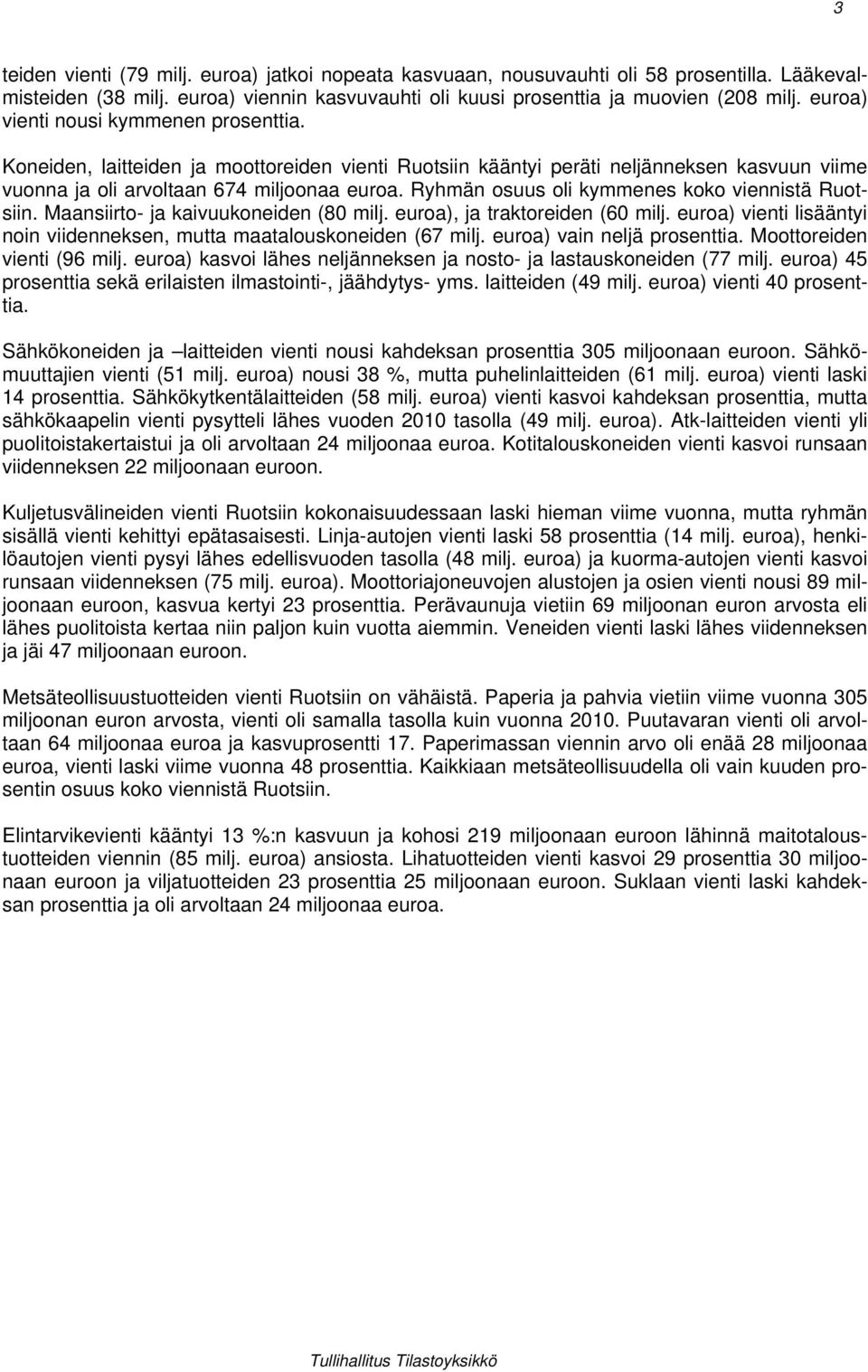 3

teiden vienti (79 milj. euroa) jatkoi nopeata kasvuaan, nousuvauhti oli 58 prosentilla. Lääkevalmisteiden (38 milj. euroa) viennin kasvuvauhti oli kuusi prosenttia ja muovien (208 milj. euroa) vienti nousi kymmenen prosenttia.

Koneiden, laitteiden ja moottoreiden vienti Ruotsiin kääntyi peräti neljänneksen kasvuun viime vuonna ja oli arvoltaan 674 miljoonaa euroa. Ryhmän osuus oli kymmenes koko viennistä Ruotsiin. Maansiirto- ja kaivuukoneiden (80 milj. euroa), ja traktoreiden (60 milj. euroa) vienti lisääntyi noin viidenneksen, mutta maatalouskoneiden (67 milj. euroa) vain neljä prosenttia. Moottoreiden vienti (96 milj. euroa) kasvoi lähes neljänneksen ja nosto- ja lastauskoneiden (77 milj. euroa) 45 prosenttia sekä erilaisten ilmastointi-, jäähdytys- yms. laitteiden (49 milj. euroa) vienti 40 prosenttia.

Sähkökoneiden ja –laitteiden vienti nousi kahdeksan prosenttia 305 miljoonaan euroon. Sähkömuuttajien vienti (51 milj. euroa) nousi 38 %, mutta puhelinlaitteiden (61 milj. euroa) vienti laski 14 prosenttia. Sähkökytkentälaitteiden (58 milj. euroa) vienti kasvoi kahdeksan prosenttia, mutta sähkökaapelin vienti pysytteli lähes vuoden 2010 tasolla (49 milj. euroa). Atk-laitteiden vienti yli puolitoistakertaistui ja oli arvoltaan 24 miljoonaa euroa. Kotitalouskoneiden vienti kasvoi runsaan viidenneksen 22 miljoonaan euroon.

Kuljetusvälineiden vienti Ruotsiin kokonaisuudessaan laski hieman viime vuonna, mutta ryhmän sisällä vienti kehittyi epätasaisesti. Linja-autojen vienti laski 58 prosenttia (14 milj. euroa), henkilöautojen vienti pysyi lähes edellisvuoden tasolla (48 milj. euroa) ja kuorma-autojen vienti kasvoi runsaan viidenneksen (75 milj. euroa). Moottoriajoneuvojen alustojen ja osien vienti nousi 89 miljoonaan euroon, kasvua kertyi 23 prosenttia. Perävaunuja vietiin 69 miljoonan euron arvosta eli lähes puolitoista kertaa niin paljon kuin vuotta aiemmin. Veneiden vienti laski lähes viidenneksen ja jäi 47 miljoonaan euroon.

Metsäteollisuustuotteiden vienti Ruotsiin on vähäistä. Paperia ja pahvia vietiin viime vuonna 305 miljoonan euron arvosta, vienti oli samalla tasolla kuin vuonna 2010. Puutavaran vienti oli arvoltaan 64 miljoonaa euroa ja kasvuprosentti 17. Paperimassan viennin arvo oli enää 28 miljoonaa euroa, vienti laski viime vuonna 48 prosenttia. Kaikkiaan metsäteollisuudella oli vain kuuden prosentin osuus koko viennistä Ruotsiin.

Elintarvikevienti kääntyi 13 %:n kasvuun ja kohosi 219 miljoonaan euroon lähinnä maitotaloustuotteiden viennin (85 milj. euroa) ansiosta. Lihatuotteiden vienti kasvoi 29 prosenttia 30 miljoonaan euroon ja viljatuotteiden 23 prosenttia 25 miljoonaan euroon. Suklaan vienti laski kahdeksan prosenttia ja oli arvoltaan 24 miljoonaa euroa.

Tullihallitus Tilastoyksikkö